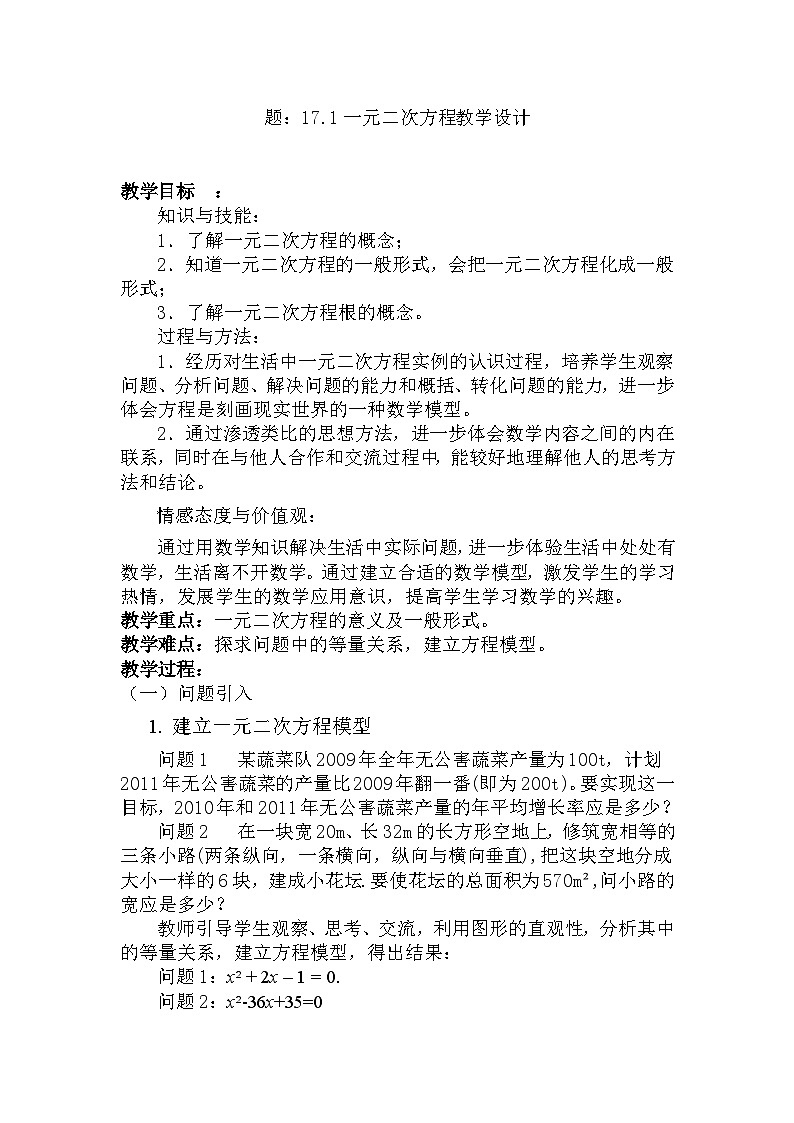 题：17.1 一元二次方程教学设计

教学目标　：

知识与技能：

1．了解一元二次方程的概念；

2．知道一元二次方程的一般形式，会把一元二次方程化成一般形式；

3．了解一元二次方程根的概念。

过程与方法：

1．经历对生活中一元二次方程实例的认识过程，培养学生观察问题、分析问题、解决问题的能力和概括、转化问题的能力，进一步体会方程是刻画现实世界的一种数学模型。

2．通过渗透类比的思想方法，进一步体会数学内容之间的内在联系，同时在与他人合作和交流过程中，能较好地理解他人的思考方法和结论。

情感态度与价值观：

通过用数学知识解决生活中实际问题，进一步体验生活中处处有数学，生活离不开数学。通过建立合适的数学模型，激发学生的学习热情，发展学生的数学应用意识，提高学生学习数学的兴趣。

教学重点：一元二次方程的意义及一般形式。

教学难点：探求问题中的等量关系，建立方程模型。

教学过程：

（一）问题引入

1. 建立一元二次方程模型

问题 1　某蔬菜队 2009 年全年无公害蔬菜产量为 100t，计划 2011 年无公害蔬菜的产量比 2009 年翻一番(即为 200t)。要实现这一目标，2010 年和 2011 年无公害蔬菜产量的年平均增长率应是多少？

问题 2　在一块宽 20m、长 32m 的长方形空地上，修筑宽相等的三条小路(两条纵向，一条横向，纵向与横向垂直)，把这块空地分成大小一样的 6 块，建成小花坛. 要使花坛的总面积为 570m²，问小路的宽应是多少？

教师引导学生观察、思考、交流，利用图形的直观性，分析其中的等量关系，建立方程模型，得出结果：

问题 1：$x^2+2x-1=0$.

问题 2：$x^2-36x+35=0$